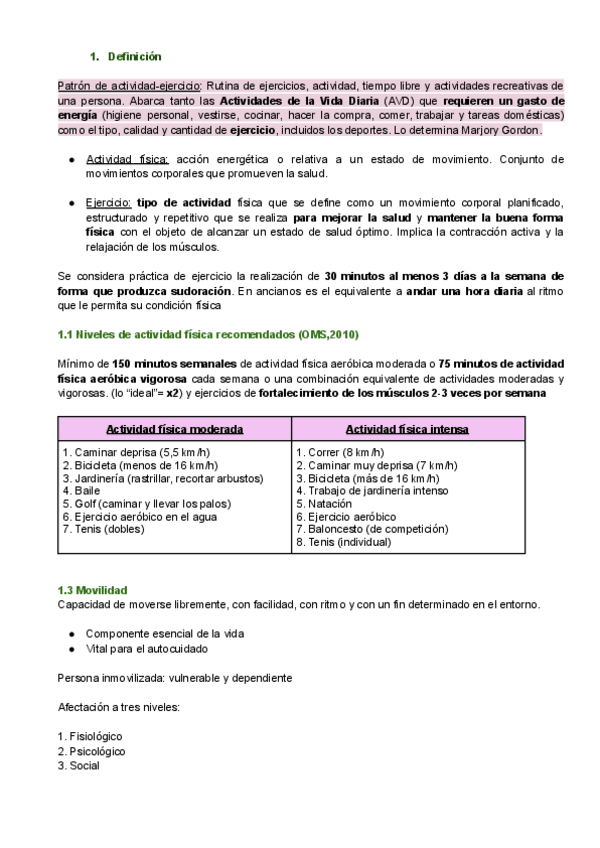 1. Definición

Patrón de actividad-ejercicio: Rutina de ejercicios, actividad, tiempo libre y actividades recreativas de una persona. Abarca tanto las Actividades de la Vida Diaria (AVD) que requieren un gasto de energía (higiene personal, vestirse, cocinar, hacer la compra, comer, trabajar y tareas domésticas) como el tipo, calidad y cantidad de ejercicio, incluidos los deportes. Lo determina Marjory Gordon.

● Actividad física: acción energética o relativa a un estado de movimiento. Conjunto de movimientos corporales que promueven la salud.

● Ejercicio: tipo de actividad física que se define como un movimiento corporal planificado, estructurado y repetitivo que se realiza para mejorar la salud y mantener la buena forma física con el objeto de alcanzar un estado de salud óptimo. Implica la contracción activa y la relajación de los músculos.

Se considera práctica de ejercicio la realización de 30 minutos al menos 3 días a la semana de forma que produzca sudoración. En ancianos es el equivalente a andar una hora diaria al ritmo que le permita su condición física

1.1 Niveles de actividad física recomendados (OMS,2010)

Mínimo de 150 minutos semanales de actividad física aeróbica moderada o 75 minutos de actividad física aeróbica vigorosa cada semana o una combinación equivalente de actividades moderadas y vigorosas. (lo "ideal"= x2) y ejercicios de fortalecimiento de los músculos 2-3 veces por semana

| Actividad física moderada | Actividad física intensa |
|---|---|
| 1. Caminar deprisa (5,5 km/h)<br>2. Bicicleta (menos de 16 km/h)<br>3. Jardinería (rastrillar, recortar arbustos)<br>4. Baile<br>5. Golf (caminar y llevar los palos)<br>6. Ejercicio aeróbico en el agua<br>7. Tenis (dobles) | 1. Correr (8 km/h)<br>2. Caminar muy deprisa (7 km/h)<br>3. Bicicleta (más de 16 km/h)<br>4. Trabajo de jardinería intenso<br>5. Natación<br>6. Ejercicio aeróbico<br>7. Baloncesto (de competición)<br>8. Tenis (individual) |

1.3 Movilidad
Capacidad de moverse libremente, con facilidad, con ritmo y con un fin determinado en el entorno.

● Componente esencial de la vida
● Vital para el autocuidado

Persona inmovilizada: vulnerable y dependiente

Afectación a tres niveles:

1. Fisiológico
2. Psicológico
3. Social